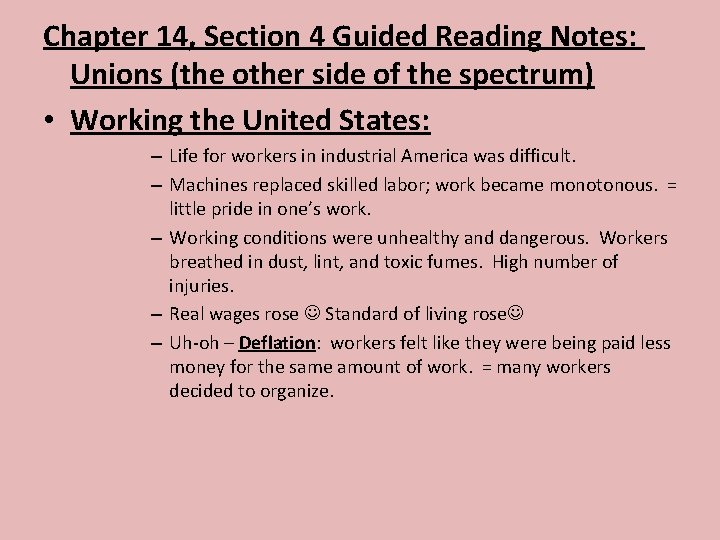 Chapter 14, Section 4 Guided Reading Notes: Unions (the other side of the spectrum)

• Working the United States:

– Life for workers in industrial America was difficult.

– Machines replaced skilled labor; work became monotonous. = little pride in one's work.

– Working conditions were unhealthy and dangerous. Workers breathed in dust, lint, and toxic fumes. High number of injuries.

– Real wages rose ☺ Standard of living rose☺

– Uh-oh – Deflation: workers felt like they were being paid less money for the same amount of work. = many workers decided to organize.